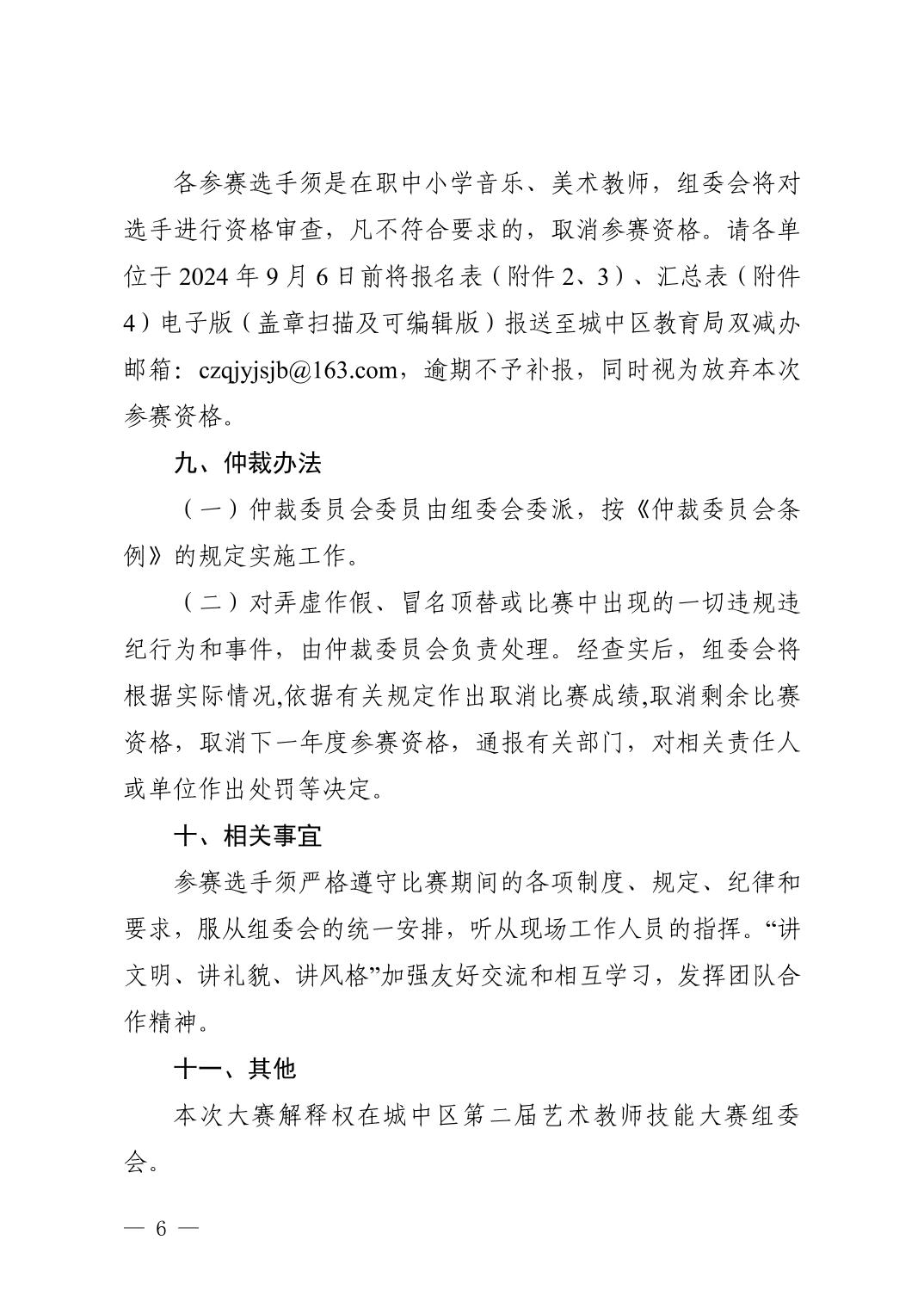 各参赛选手须是在职中小学音乐、美术教师，组委会将对选手进行资格审查，凡不符合要求的，取消参赛资格。请各单位于 2024 年 9 月 6 日前将报名表（附件 2、3）、汇总表（附件 4）电子版（盖章扫描及可编辑版）报送至城中区教育局双减办邮箱：czqjyjsjb@163.com，逾期不予补报，同时视为放弃本次参赛资格。

九、仲裁办法

（一）仲裁委员会委员由组委会委派，按《仲裁委员会条例》的规定实施工作。

（二）对弄虚作假、冒名顶替或比赛中出现的一切违规违纪行为和事件，由仲裁委员会负责处理。经查实后，组委会将根据实际情况,依据有关规定作出取消比赛成绩,取消剩余比赛资格，取消下一年度参赛资格，通报有关部门，对相关责任人或单位作出处罚等决定。

十、相关事宜

参赛选手须严格遵守比赛期间的各项制度、规定、纪律和要求，服从组委会的统一安排，听从现场工作人员的指挥。“讲文明、讲礼貌、讲风格”加强友好交流和相互学习，发挥团队合作精神。

十一、其他

本次大赛解释权在城中区第二届艺术教师技能大赛组委会。

— 6 —